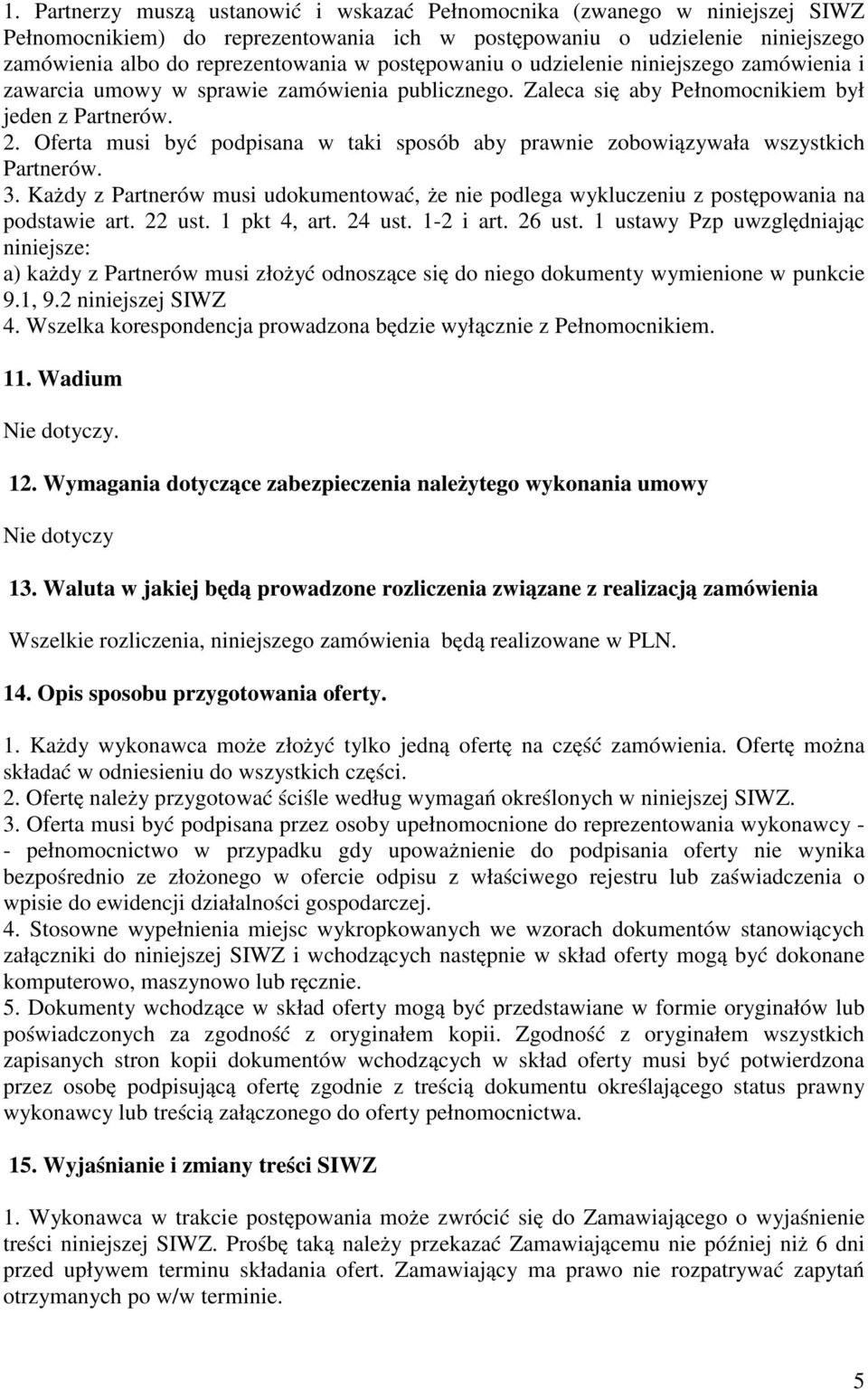 1. Partnerzy muszą ustanowić i wskazać Pełnomocnika (zwanego w niniejszej SIWZ Pełnomocnikiem) do reprezentowania ich w postępowaniu o udzielenie niniejszego zamówienia albo do reprezentowania w postępowaniu o udzielenie niniejszego zamówienia i zawarcia umowy w sprawie zamówienia publicznego. Zaleca się aby Pełnomocnikiem był jeden z Partnerów.
2. Oferta musi być podpisana w taki sposób aby prawnie zobowiązywała wszystkich Partnerów.
3. Każdy z Partnerów musi udokumentować, że nie podlega wykluczeniu z postępowania na podstawie art. 22 ust. 1 pkt 4, art. 24 ust. 1-2 i art. 26 ust. 1 ustawy Pzp uwzględniając niniejsze:
a) każdy z Partnerów musi złożyć odnoszące się do niego dokumenty wymienione w punkcie 9.1, 9.2 niniejszej SIWZ
4. Wszelka korespondencja prowadzona będzie wyłącznie z Pełnomocnikiem.

11. Wadium

Nie dotyczy.

12. Wymagania dotyczące zabezpieczenia należytego wykonania umowy

Nie dotyczy

13. Waluta w jakiej będą prowadzone rozliczenia związane z realizacją zamówienia

Wszelkie rozliczenia, niniejszego zamówienia będą realizowane w PLN.

14. Opis sposobu przygotowania oferty.

1. Każdy wykonawca może złożyć tylko jedną ofertę na część zamówienia. Ofertę można składać w odniesieniu do wszystkich części.
2. Ofertę należy przygotować ściśle według wymagań określonych w niniejszej SIWZ.
3. Oferta musi być podpisana przez osoby upełnomocnione do reprezentowania wykonawcy - - pełnomocnictwo w przypadku gdy upoważnienie do podpisania oferty nie wynika bezpośrednio ze złożonego w ofercie odpisu z właściwego rejestru lub zaświadczenia o wpisie do ewidencji działalności gospodarczej.
4. Stosowne wypełnienia miejsc wykropkowanych we wzorach dokumentów stanowiących załączniki do niniejszej SIWZ i wchodzących następnie w skład oferty mogą być dokonane komputerowo, maszynowo lub ręcznie.
5. Dokumenty wchodzące w skład oferty mogą być przedstawiane w formie oryginałów lub poświadczonych za zgodność z oryginałem kopii. Zgodność z oryginałem wszystkich zapisanych stron kopii dokumentów wchodzących w skład oferty musi być potwierdzona przez osobę podpisującą ofertę zgodnie z treścią dokumentu określającego status prawny wykonawcy lub treścią załączonego do oferty pełnomocnictwa.

15. Wyjaśnianie i zmiany treści SIWZ

1. Wykonawca w trakcie postępowania może zwrócić się do Zamawiającego o wyjaśnienie treści niniejszej SIWZ. Prośbę taką należy przekazać Zamawiającemu nie później niż 6 dni przed upływem terminu składania ofert. Zamawiający ma prawo nie rozpatrywać zapytań otrzymanych po w/w terminie.

5